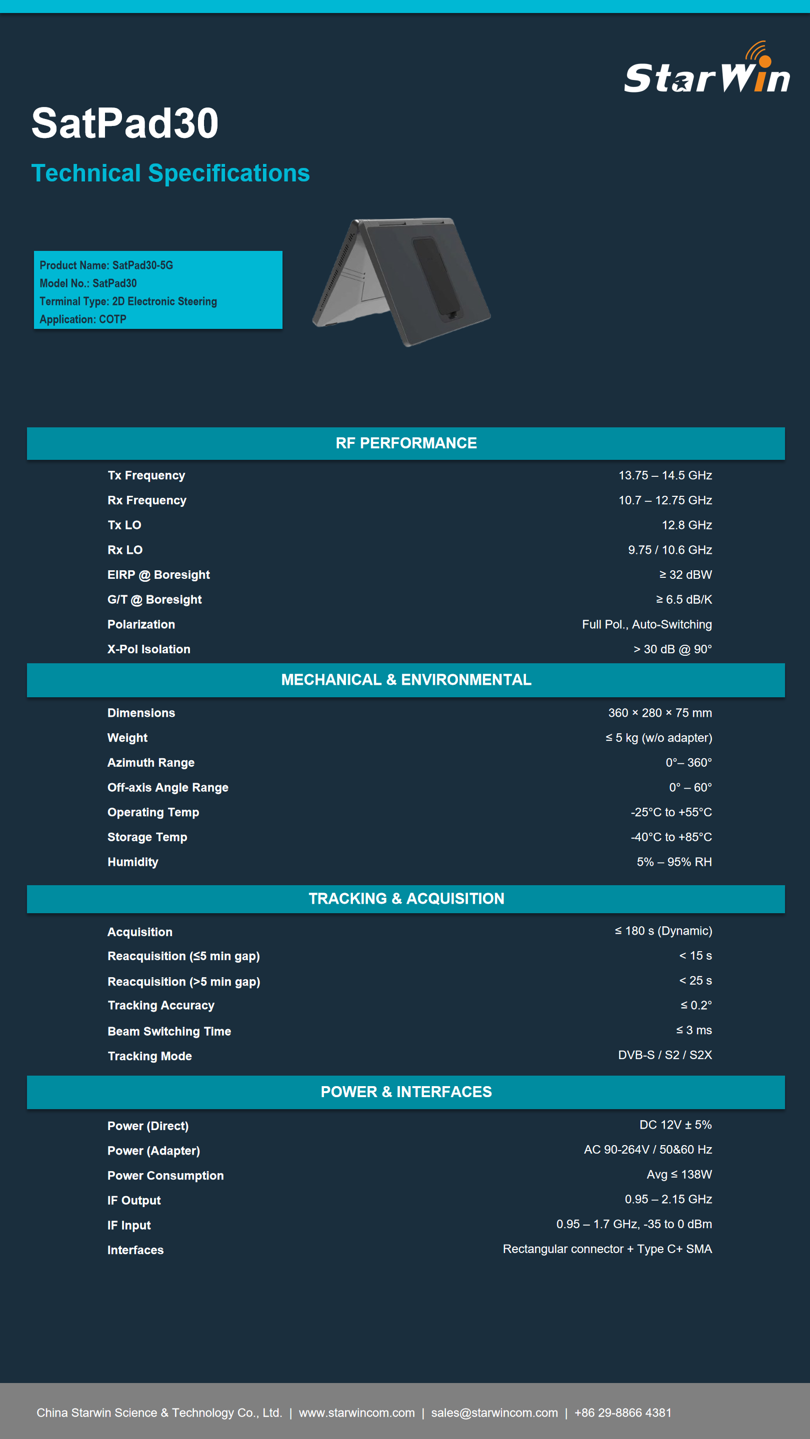 StarWin

SatPad30

Technical Specifications

Product Name: SatPad30-5G
Model No.: SatPad30
Terminal Type: 2D Electronic Steering
Application: COTP

RF PERFORMANCE

| | |
|---|---|
| Tx Frequency | 13.75 – 14.5 GHz |
| Rx Frequency | 10.7 – 12.75 GHz |
| Tx LO | 12.8 GHz |
| Rx LO | 9.75 / 10.6 GHz |
| EIRP @ Boresight | ≥ 32 dBW |
| G/T @ Boresight | ≥ 6.5 dB/K |
| Polarization | Full Pol., Auto-Switching |
| X-Pol Isolation | > 30 dB @ 90° |

MECHANICAL & ENVIRONMENTAL

| | |
|---|---|
| Dimensions | 360 × 280 × 75 mm |
| Weight | ≤ 5 kg (w/o adapter) |
| Azimuth Range | 0°– 360° |
| Off-axis Angle Range | 0° – 60° |
| Operating Temp | -25°C to +55°C |
| Storage Temp | -40°C to +85°C |
| Humidity | 5% – 95% RH |

TRACKING & ACQUISITION

| | |
|---|---|
| Acquisition | ≤ 180 s (Dynamic) |
| Reacquisition (≤5 min gap) | < 15 s |
| Reacquisition (>5 min gap) | < 25 s |
| Tracking Accuracy | ≤ 0.2° |
| Beam Switching Time | ≤ 3 ms |
| Tracking Mode | DVB-S / S2 / S2X |

POWER & INTERFACES

| | |
|---|---|
| Power (Direct) | DC 12V ± 5% |
| Power (Adapter) | AC 90-264V / 50&60 Hz |
| Power Consumption | Avg ≤ 138W |
| IF Output | 0.95 – 2.15 GHz |
| IF Input | 0.95 – 1.7 GHz, -35 to 0 dBm |
| Interfaces | Rectangular connector + Type C+ SMA |

China Starwin Science & Technology Co., Ltd. | www.starwincom.com | sales@starwincom.com | +86 29-8866 4381